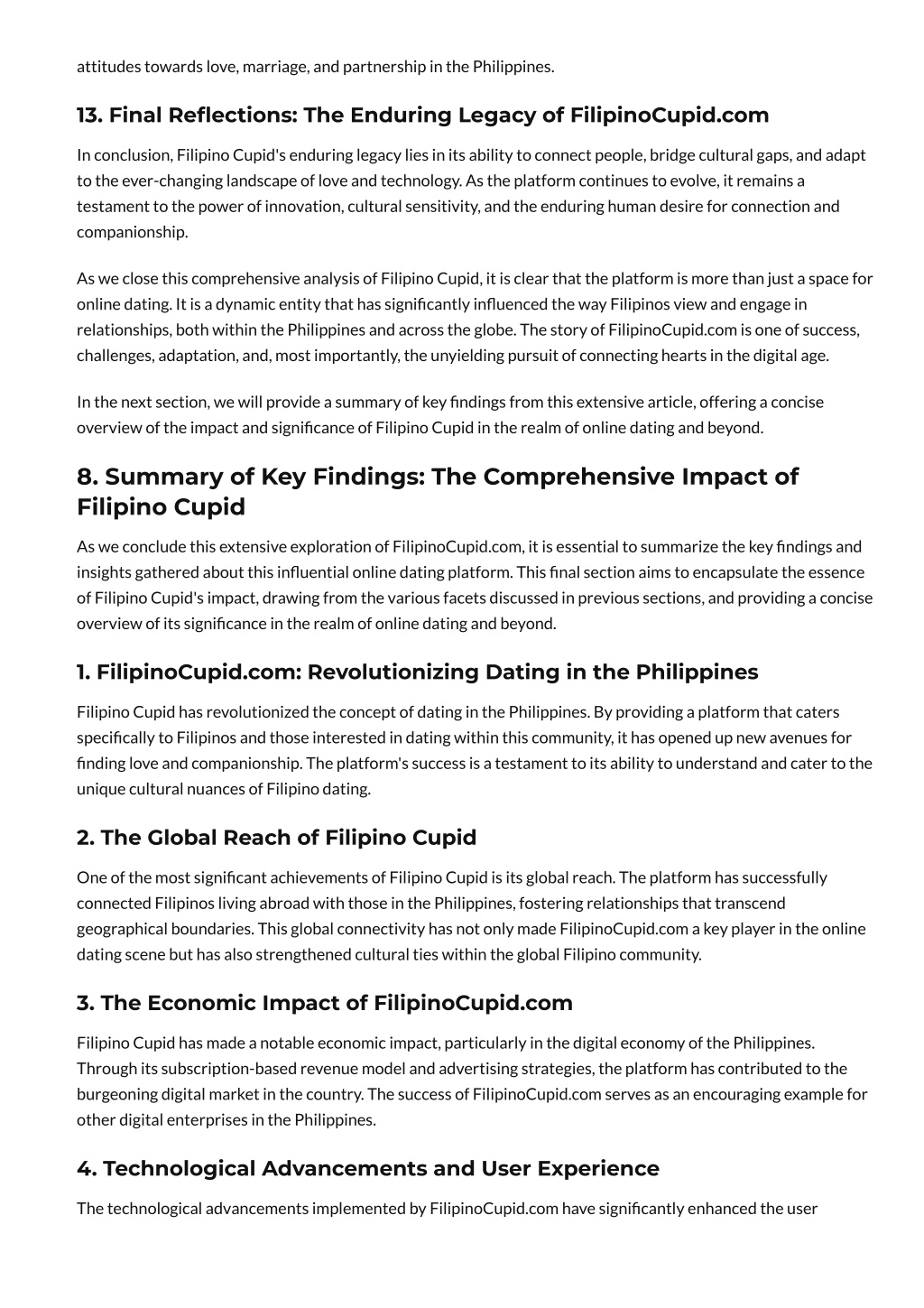 attitudes towards love, marriage, and partnership in the Philippines.

13. Final Reflections: The Enduring Legacy of FilipinoCupid.com

In conclusion, Filipino Cupid's enduring legacy lies in its ability to connect people, bridge cultural gaps, and adapt to the ever-changing landscape of love and technology. As the platform continues to evolve, it remains a testament to the power of innovation, cultural sensitivity, and the enduring human desire for connection and companionship.

As we close this comprehensive analysis of Filipino Cupid, it is clear that the platform is more than just a space for online dating. It is a dynamic entity that has significantly influenced the way Filipinos view and engage in relationships, both within the Philippines and across the globe. The story of FilipinoCupid.com is one of success, challenges, adaptation, and, most importantly, the unyielding pursuit of connecting hearts in the digital age.

In the next section, we will provide a summary of key findings from this extensive article, offering a concise overview of the impact and significance of Filipino Cupid in the realm of online dating and beyond.

8. Summary of Key Findings: The Comprehensive Impact of Filipino Cupid

As we conclude this extensive exploration of FilipinoCupid.com, it is essential to summarize the key findings and insights gathered about this influential online dating platform. This final section aims to encapsulate the essence of Filipino Cupid's impact, drawing from the various facets discussed in previous sections, and providing a concise overview of its significance in the realm of online dating and beyond.

1. FilipinoCupid.com: Revolutionizing Dating in the Philippines

Filipino Cupid has revolutionized the concept of dating in the Philippines. By providing a platform that caters specifically to Filipinos and those interested in dating within this community, it has opened up new avenues for finding love and companionship. The platform's success is a testament to its ability to understand and cater to the unique cultural nuances of Filipino dating.

2. The Global Reach of Filipino Cupid

One of the most significant achievements of Filipino Cupid is its global reach. The platform has successfully connected Filipinos living abroad with those in the Philippines, fostering relationships that transcend geographical boundaries. This global connectivity has not only made FilipinoCupid.com a key player in the online dating scene but has also strengthened cultural ties within the global Filipino community.

3. The Economic Impact of FilipinoCupid.com

Filipino Cupid has made a notable economic impact, particularly in the digital economy of the Philippines. Through its subscription-based revenue model and advertising strategies, the platform has contributed to the burgeoning digital market in the country. The success of FilipinoCupid.com serves as an encouraging example for other digital enterprises in the Philippines.

4. Technological Advancements and User Experience

The technological advancements implemented by FilipinoCupid.com have significantly enhanced the user